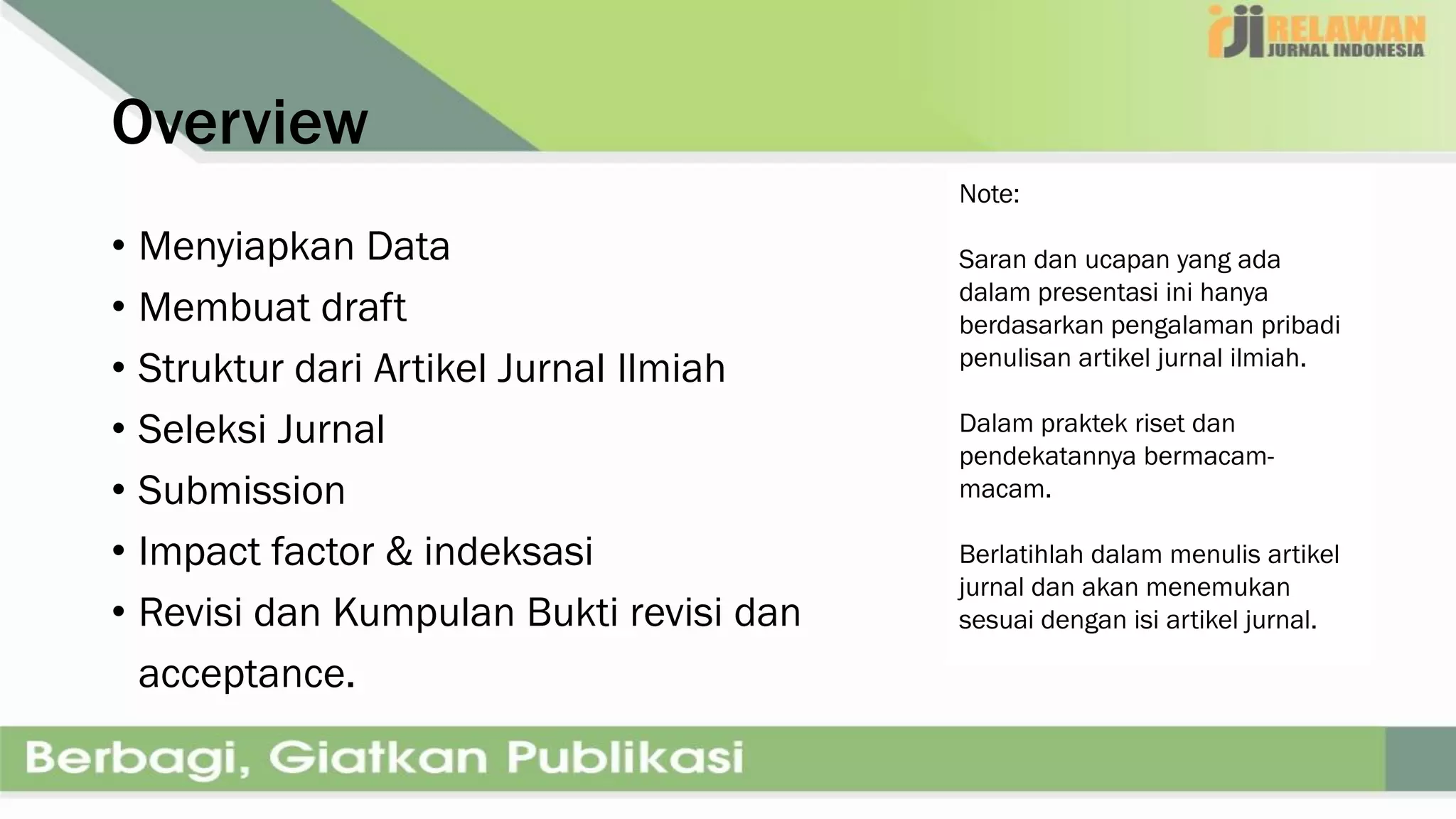 rji RELAWAN
JURNAL INDONESIA

Overview

• Menyiapkan Data
• Membuat draft
• Struktur dari Artikel Jurnal Ilmiah
• Seleksi Jurnal
• Submission
• Impact factor & indeksasi
• Revisi dan Kumpulan Bukti revisi dan acceptance.

Note:

Saran dan ucapan yang ada dalam presentasi ini hanya berdasarkan pengalaman pribadi penulisan artikel jurnal ilmiah.

Dalam praktek riset dan pendekatannya bermacam-macam.

Berlatihlah dalam menulis artikel jurnal dan akan menemukan sesuai dengan isi artikel jurnal.

Berbagi, Giatkan Publikasi